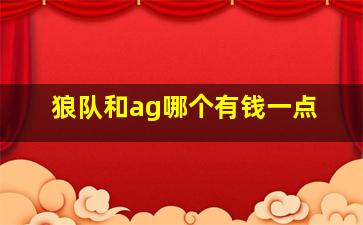 狼队和ag哪个有钱一点